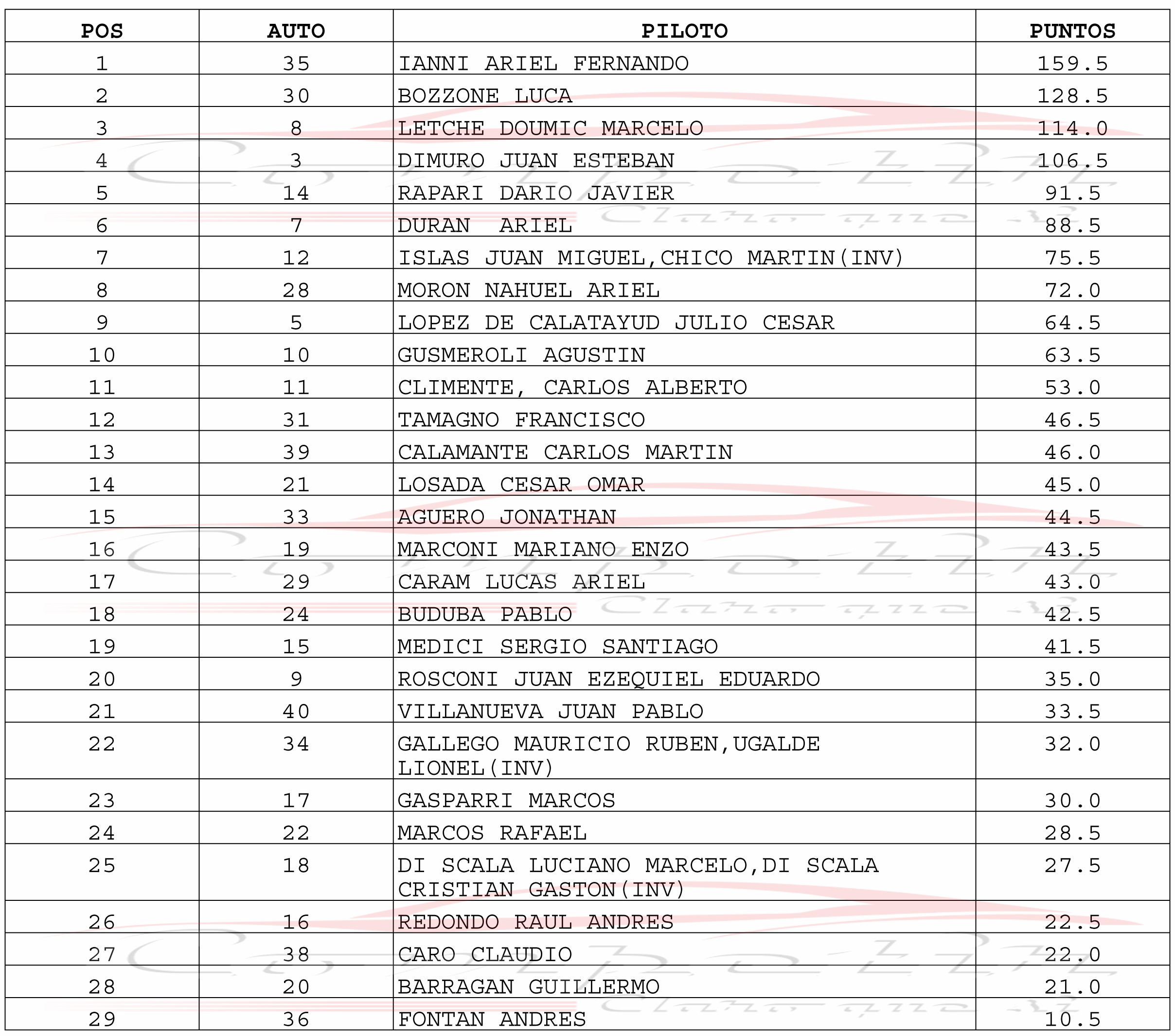 | POS | AUTO | PILOTO | PUNTOS |
|---|---|---|---|
| 1 | 35 | IANNI ARIEL FERNANDO | 159.5 |
| 2 | 30 | BOZZONE LUCA | 128.5 |
| 3 | 8 | LETCHE DOUMIC MARCELO | 114.0 |
| 4 | 3 | DIMURO JUAN ESTEBAN | 106.5 |
| 5 | 14 | RAPARI DARIO JAVIER | 91.5 |
| 6 | 7 | DURAN ARIEL | 88.5 |
| 7 | 12 | ISLAS JUAN MIGUEL,CHICO MARTIN(INV) | 75.5 |
| 8 | 28 | MORON NAHUEL ARIEL | 72.0 |
| 9 | 5 | LOPEZ DE CALATAYUD JULIO CESAR | 64.5 |
| 10 | 10 | GUSMEROLI AGUSTIN | 63.5 |
| 11 | 11 | CLIMENTE, CARLOS ALBERTO | 53.0 |
| 12 | 31 | TAMAGNO FRANCISCO | 46.5 |
| 13 | 39 | CALAMANTE CARLOS MARTIN | 46.0 |
| 14 | 21 | LOSADA CESAR OMAR | 45.0 |
| 15 | 33 | AGUERO JONATHAN | 44.5 |
| 16 | 19 | MARCONI MARIANO ENZO | 43.5 |
| 17 | 29 | CARAM LUCAS ARIEL | 43.0 |
| 18 | 24 | BUDUBA PABLO | 42.5 |
| 19 | 15 | MEDICI SERGIO SANTIAGO | 41.5 |
| 20 | 9 | ROSCONI JUAN EZEQUIEL EDUARDO | 35.0 |
| 21 | 40 | VILLANUEVA JUAN PABLO | 33.5 |
| 22 | 34 | GALLEGO MAURICIO RUBEN,UGALDE LIONEL(INV) | 32.0 |
| 23 | 17 | GASPARRI MARCOS | 30.0 |
| 24 | 22 | MARCOS RAFAEL | 28.5 |
| 25 | 18 | DI SCALA LUCIANO MARCELO,DI SCALA CRISTIAN GASTON(INV) | 27.5 |
| 26 | 16 | REDONDO RAUL ANDRES | 22.5 |
| 27 | 38 | CARO CLAUDIO | 22.0 |
| 28 | 20 | BARRAGAN GUILLERMO | 21.0 |
| 29 | 36 | FONTAN ANDRES | 10.5 |